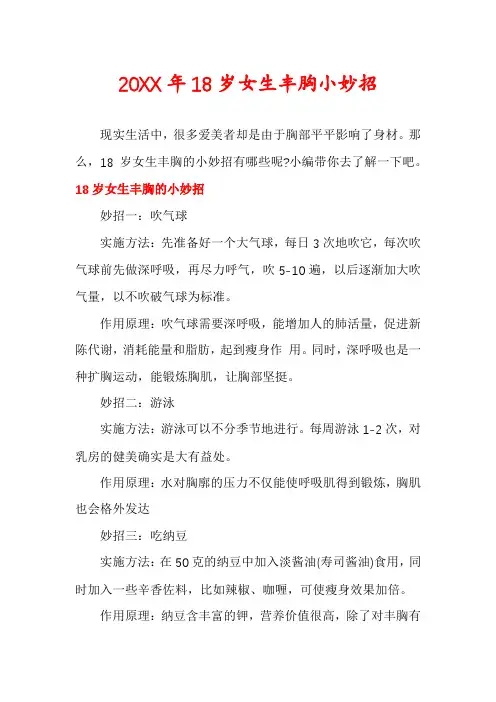 20XX 年 18 岁女生丰胸小妙招

现实生活中，很多爱美者却是由于胸部平平影响了身材。那么，18 岁女生丰胸的小妙招有哪些呢?小编带你去了解一下吧。

18 岁女生丰胸的小妙招

妙招一：吹气球

实施方法：先准备好一个大气球，每日 3 次地吹它，每次吹气球前先做深呼吸，再尽力呼气，吹 5-10 遍，以后逐渐加大吹气量，以不吹破气球为标准。

作用原理：吹气球需要深呼吸，能增加人的肺活量，促进新陈代谢，消耗能量和脂肪，起到瘦身作 用。同时，深呼吸也是一种扩胸运动，能锻炼胸肌，让胸部坚挺。

妙招二：游泳

实施方法：游泳可以不分季节地进行。每周游泳 1-2 次，对乳房的健美确实是大有益处。

作用原理：水对胸廓的压力不仅能使呼吸肌得到锻炼，胸肌也会格外发达

妙招三：吃纳豆

实施方法：在 50 克的纳豆中加入淡酱油(寿司酱油)食用，同时加入一些辛香佐料，比如辣椒、咖喱，可使瘦身效果加倍。

作用原理：纳豆含丰富的钾，营养价值很高，除了对丰胸有